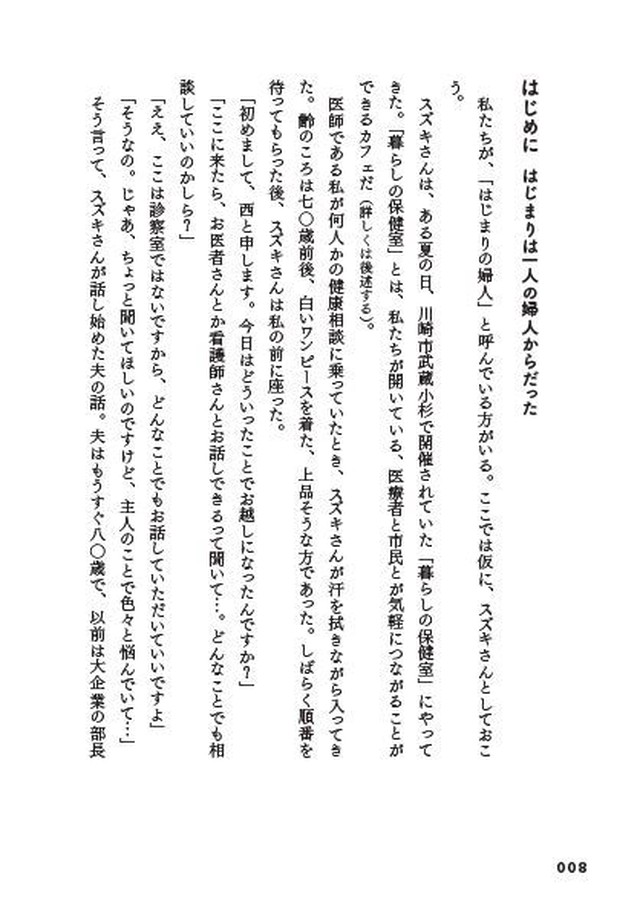 はじめに　はじまりは一人の婦人からだった

私たちが、「はじまりの婦人」と呼んでいる方がいる。ここでは仮に、スズキさんとしておこう。

スズキさんは、ある夏の日、川崎市武蔵小杉で開催されていた「暮らしの保健室」にやってきた。「暮らしの保健室」とは、私たちが開いている、医療者と市民とが気軽につながることができるカフェだ（詳しくは後述する）。

医師である私が何人かの健康相談に乗っていたとき、スズキさんが汗を拭きながら入ってきた。齢のころは七〇歳前後、白いワンピースを着た、上品そうな方であった。しばらく順番を待ってもらった後、スズキさんは私の前に座った。

「初めまして、西と申します。今日はどういったことでお越しになったんですか？」

「ここに来たら、お医者さんとか看護師さんとお話しできるって聞いて…。どんなことでも相談していいのかしら？」

「ええ、ここは診察室ではないですから、どんなことでもお話していただいていいですよ」

「そうなの。じゃあ、ちょっと聞いてほしいのですけど、主人のことで色々と悩んでいて…」

そう言って、スズキさんが話し始めた夫の話。夫はもうすぐ八〇歳で、以前は大企業の部長

008